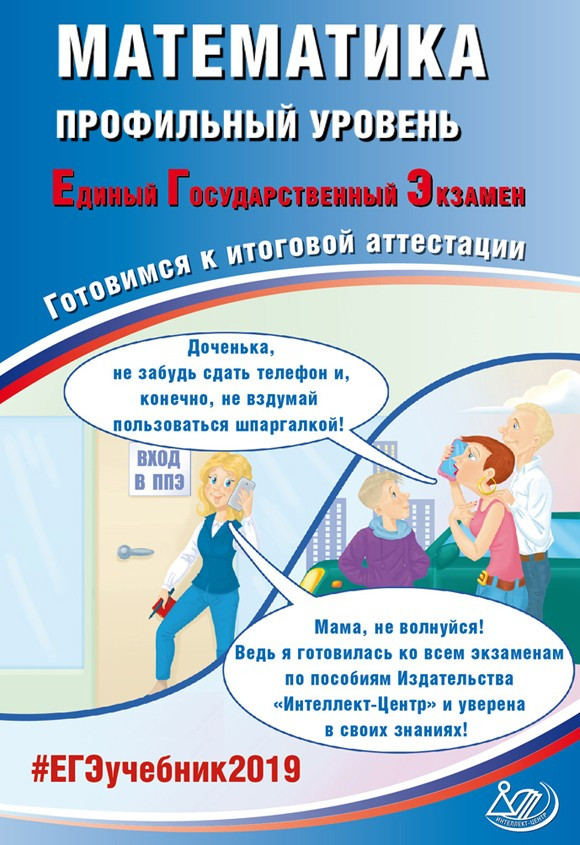 МАТЕМАТИКА

ПРОФИЛЬНЫЙ УРОВЕНЬ

Единый Государственный Экзамен

Готовимся к итоговой аттестации

Доченька, не забудь сдать телефон и, конечно, не вздумай пользоваться шпаргалкой!

ВХОД В ППЭ

Мама, не волнуйся! Ведь я готовилась ко всем экзаменам по пособиям Издательства «Интеллект-Центр» и уверена в своих знаниях!

#ЕГЭучебник2019

ИНТЕЛЛЕКТ-ЦЕНТР